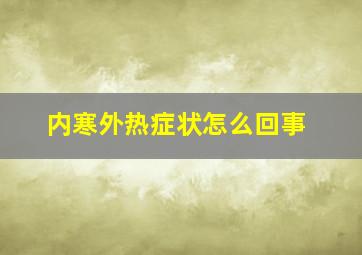 内寒外热症状怎么回事